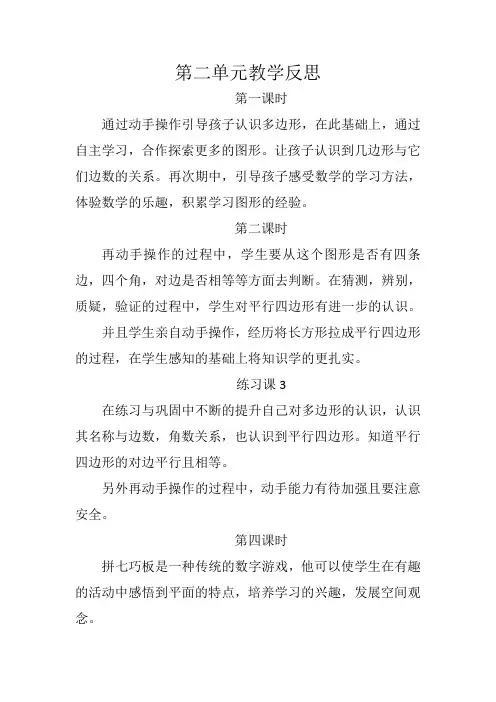 第二单元教学反思

第一课时

通过动手操作引导孩子认识多边形，在此基础上，通过自主学习，合作探索更多的图形。让孩子认识到几边形与它们边数的关系。再次期中，引导孩子感受数学的学习方法，体验数学的乐趣，积累学习图形的经验。

第二课时

再动手操作的过程中，学生要从这个图形是否有四条边，四个角，对边是否相等等方面去判断。在猜测，辨别，质疑，验证的过程中，学生对平行四边形有进一步的认识。

并且学生亲自动手操作，经历将长方形拉成平行四边形的过程，在学生感知的基础上将知识学的更扎实。

练习课 3

在练习与巩固中不断的提升自己对多边形的认识，认识其名称与边数，角数关系，也认识到平行四边形。知道平行四边形的对边平行且相等。

另外再动手操作的过程中，动手能力有待加强且要注意安全。

第四课时

拼七巧板是一种传统的数字游戏，他可以使学生在有趣的活动中感悟到平面的特点，培养学习的兴趣，发展空间观念。